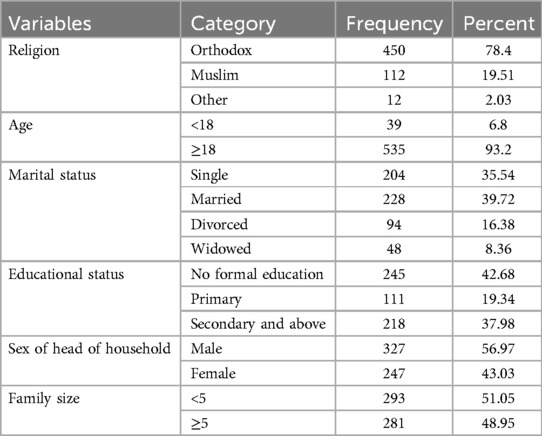 | Variables | Category | Frequency | Percent |
|---|---|---|---|
| Religion | Orthodox | 450 | 78.4 |
| | Muslim | 112 | 19.51 |
| | Other | 12 | 2.03 |
| Age | <18 | 39 | 6.8 |
| | ≥18 | 535 | 93.2 |
| Marital status | Single | 204 | 35.54 |
| | Married | 228 | 39.72 |
| | Divorced | 94 | 16.38 |
| | Widowed | 48 | 8.36 |
| Educational status | No formal education | 245 | 42.68 |
| | Primary | 111 | 19.34 |
| | Secondary and above | 218 | 37.98 |
| Sex of head of household | Male | 327 | 56.97 |
| | Female | 247 | 43.03 |
| Family size | <5 | 293 | 51.05 |
| | ≥5 | 281 | 48.95 |